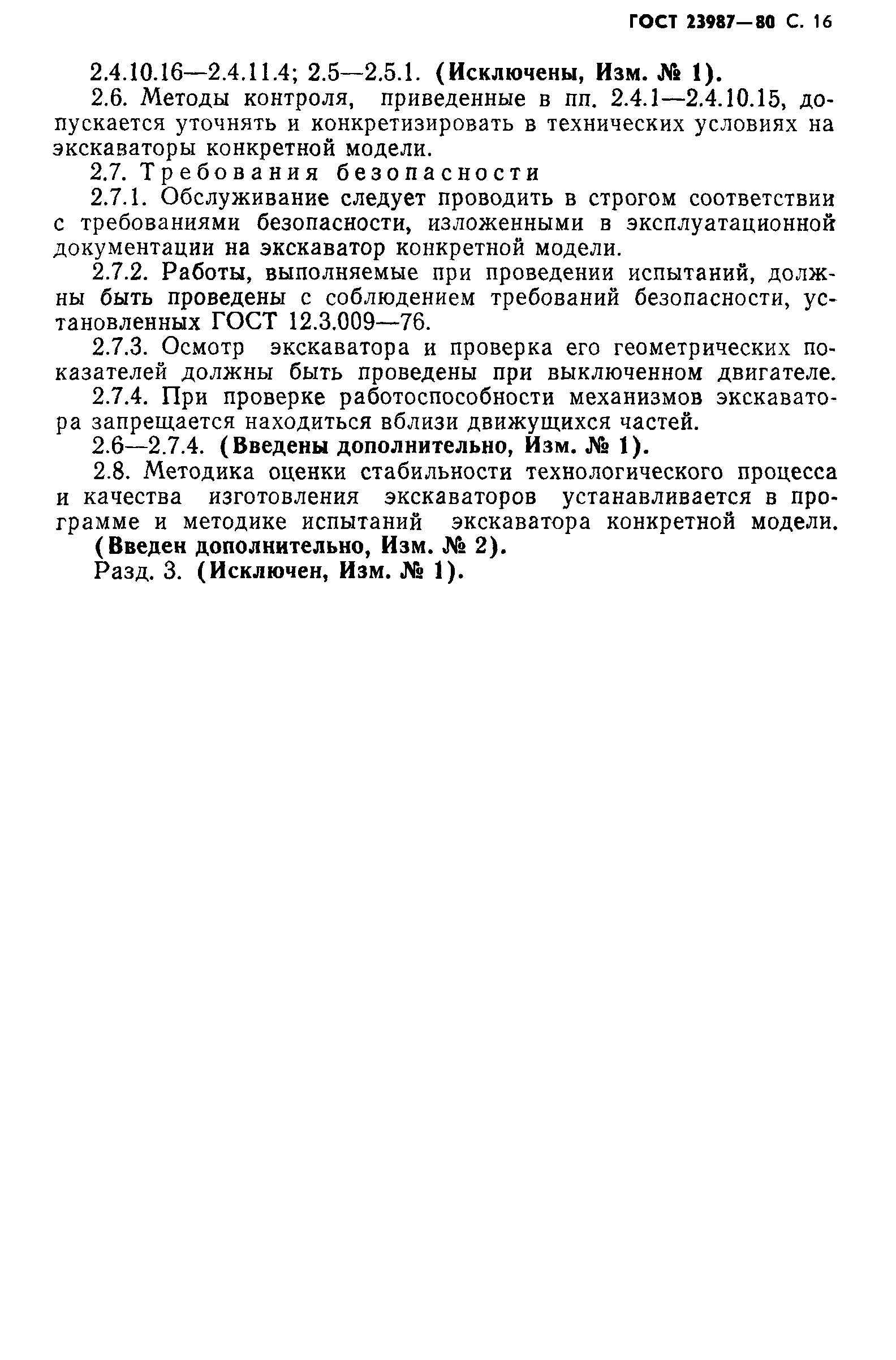 ГОСТ 23987—80 С. 16

2.4.10.16—2.4.11.4; 2.5—2.5.1. (Исключены, Изм. № 1).

2.6. Методы контроля, приведенные в пп. 2.4.1—2.4.10.15, допускается уточнять и конкретизировать в технических условиях на экскаваторы конкретной модели.

2.7. Требования безопасности

2.7.1. Обслуживание следует проводить в строгом соответствии с требованиями безопасности, изложенными в эксплуатационной документации на экскаватор конкретной модели.

2.7.2. Работы, выполняемые при проведении испытаний, должны быть проведены с соблюдением требований безопасности, установленных ГОСТ 12.3.009—76.

2.7.3. Осмотр экскаватора и проверка его геометрических показателей должны быть проведены при выключенном двигателе.

2.7.4. При проверке работоспособности механизмов экскаватора запрещается находиться вблизи движущихся частей.

2.6—2.7.4. (Введены дополнительно, Изм. № 1).

2.8. Методика оценки стабильности технологического процесса и качества изготовления экскаваторов устанавливается в программе и методике испытаний экскаватора конкретной модели.

(Введен дополнительно, Изм. № 2).

Разд. 3. (Исключен, Изм. № 1).